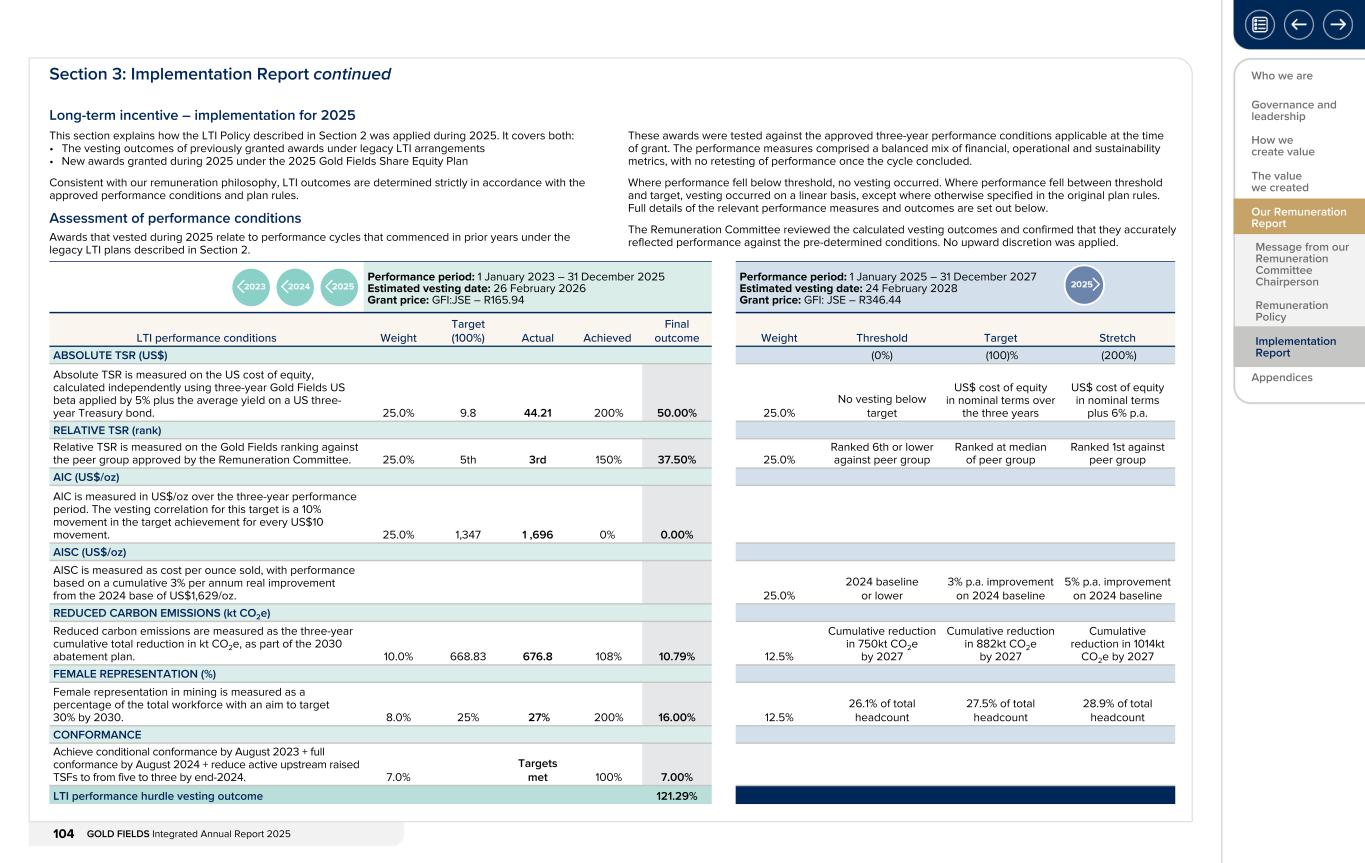 Section 3: Implementation Report continued

Long-term incentive – implementation for 2025

This section explains how the LTI Policy described in Section 2 was applied during 2025. It covers both:
• The vesting outcomes of previously granted awards under legacy LTI arrangements
• New awards granted during 2025 under the 2025 Gold Fields Share Equity Plan

Consistent with our remuneration philosophy, LTI outcomes are determined strictly in accordance with the approved performance conditions and plan rules.

Assessment of performance conditions

Awards that vested during 2025 relate to performance cycles that commenced in prior years under the legacy LTI plans described in Section 2.

These awards were tested against the approved three-year performance conditions applicable at the time of grant. The performance measures comprised a balanced mix of financial, operational and sustainability metrics, with no retesting of performance once the cycle concluded.

Where performance fell below threshold, no vesting occurred. Where performance fell between threshold and target, vesting occurred on a linear basis, except where otherwise specified in the original plan rules. Full details of the relevant performance measures and outcomes are set out below.

The Remuneration Committee reviewed the calculated vesting outcomes and confirmed that they accurately reflected performance against the pre-determined conditions. No upward discretion was applied.

2023 2024 2025

Performance period: 1 January 2023 – 31 December 2025
Estimated vesting date: 26 February 2026
Grant price: GFI:JSE – R165.94

Performance period: 1 January 2025 – 31 December 2027
Estimated vesting date: 24 February 2028
Grant price: GFI: JSE – R346.44

2025

| LTI performance conditions | Weight | Target (100%) | Actual | Achieved | Final outcome | Weight | Threshold | Target | Stretch |
|---|---|---|---|---|---|---|---|---|---|
| ABSOLUTE TSR (US$) | | | | | | | (0%) | (100)% | (200%) |
| Absolute TSR is measured on the US cost of equity, calculated independently using three-year Gold Fields US beta applied by 5% plus the average yield on a US three-year Treasury bond. | 25.0% | 9.8 | 44.21 | 200% | 50.00% | 25.0% | No vesting below target | US$ cost of equity in nominal terms over the three years | US$ cost of equity in nominal terms plus 6% p.a. |
| RELATIVE TSR (rank) | | | | | | | | | |
| Relative TSR is measured on the Gold Fields ranking against the peer group approved by the Remuneration Committee. | 25.0% | 5th | 3rd | 150% | 37.50% | 25.0% | Ranked 6th or lower against peer group | Ranked at median of peer group | Ranked 1st against peer group |
| AIC (US$/oz) | | | | | | | | | |
| AIC is measured in US$/oz over the three-year performance period. The vesting correlation for this target is a 10% movement in the target achievement for every US$10 movement. | 25.0% | 1,347 | 1 ,696 | 0% | 0.00% | | | | |
| AISC (US$/oz) | | | | | | | | | |
| AISC is measured as cost per ounce sold, with performance based on a cumulative 3% per annum real improvement from the 2024 base of US$1,629/oz. | | | | | | 25.0% | 2024 baseline or lower | 3% p.a. improvement on 2024 baseline | 5% p.a. improvement on 2024 baseline |
| REDUCED CARBON EMISSIONS (kt $CO_2$e) | | | | | | | | | |
| Reduced carbon emissions are measured as the three-year cumulative total reduction in kt $CO_2$e, as part of the 2030 abatement plan. | 10.0% | 668.83 | 676.8 | 108% | 10.79% | 12.5% | Cumulative reduction in 750kt $CO_2$e by 2027 | Cumulative reduction in 882kt $CO_2$e by 2027 | Cumulative reduction in 1014kt $CO_2$e by 2027 |
| FEMALE REPRESENTATION (%) | | | | | | | | | |
| Female representation in mining is measured as a percentage of the total workforce with an aim to target 30% by 2030. | 8.0% | 25% | 27% | 200% | 16.00% | 12.5% | 26.1% of total headcount | 27.5% of total headcount | 28.9% of total headcount |
| CONFORMANCE | | | | | | | | | |
| Achieve conditional conformance by August 2023 + full conformance by August 2024 + reduce active upstream raised TSFs to from five to three by end-2024. | 7.0% | | Targets met | 100% | 7.00% | | | | |
| LTI performance hurdle vesting outcome | | | | | 121.29% | | | | |

104 GOLD FIELDS Integrated Annual Report 2025

Who we are
Governance and leadership
How we create value
The value we created
Our Remuneration Report
Message from our Remuneration Committee Chairperson
Remuneration Policy
Implementation Report
Appendices